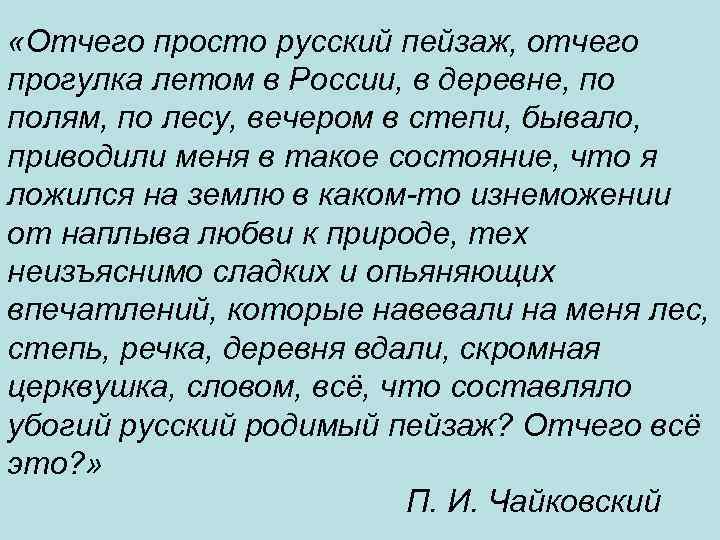 «Отчего просто русский пейзаж, отчего прогулка летом в России, в деревне, по полям, по лесу, вечером в степи, бывало, приводили меня в такое состояние, что я ложился на землю в каком-то изнеможении от наплыва любви к природе, тех неизъяснимо сладких и опьяняющих впечатлений, которые навевали на меня лес, степь, речка, деревня вдали, скромная церквушка, словом, всё, что составляло убогий русский родимый пейзаж? Отчего всё это?»

П. И. Чайковский